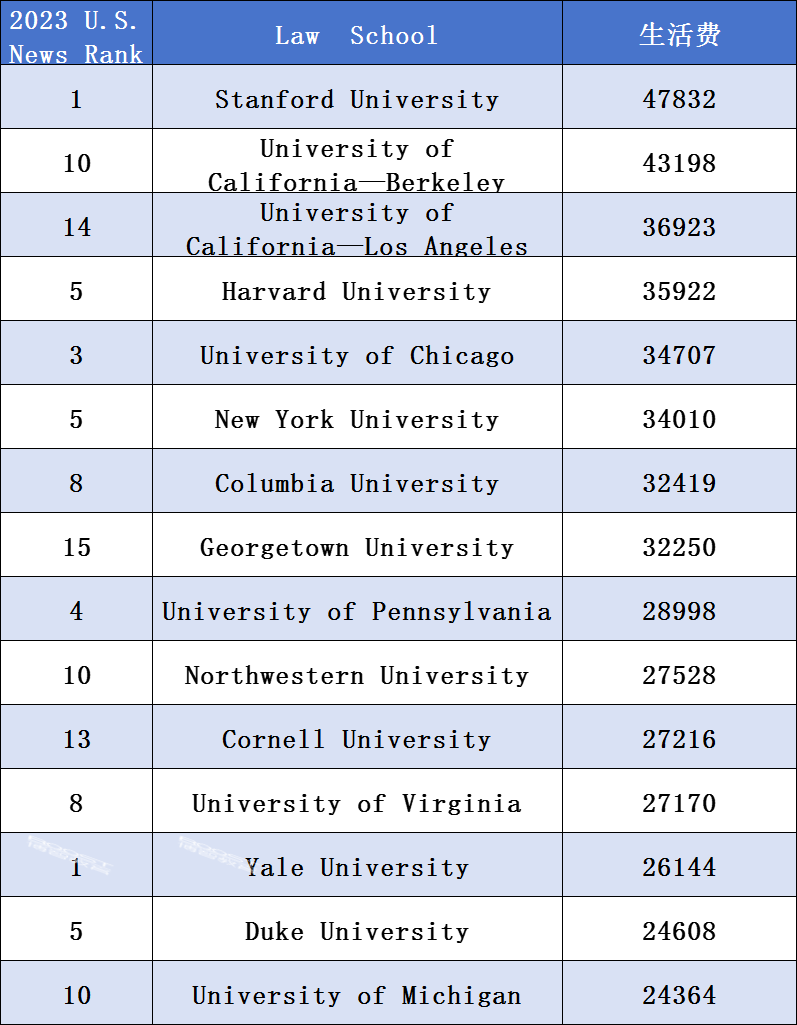 | 2023 U.S. News Rank | Law School | 生活费 |
|---|---|---|
| 1 | Stanford University | 47832 |
| 10 | University of California—Berkeley | 43198 |
| 14 | University of California—Los Angeles | 36923 |
| 5 | Harvard University | 35922 |
| 3 | University of Chicago | 34707 |
| 5 | New York University | 34010 |
| 8 | Columbia University | 32419 |
| 15 | Georgetown University | 32250 |
| 4 | University of Pennsylvania | 28998 |
| 10 | Northwestern University | 27528 |
| 13 | Cornell University | 27216 |
| 8 | University of Virginia | 27170 |
| 1 | Yale University | 26144 |
| 5 | Duke University | 24608 |
| 10 | University of Michigan | 24364 |